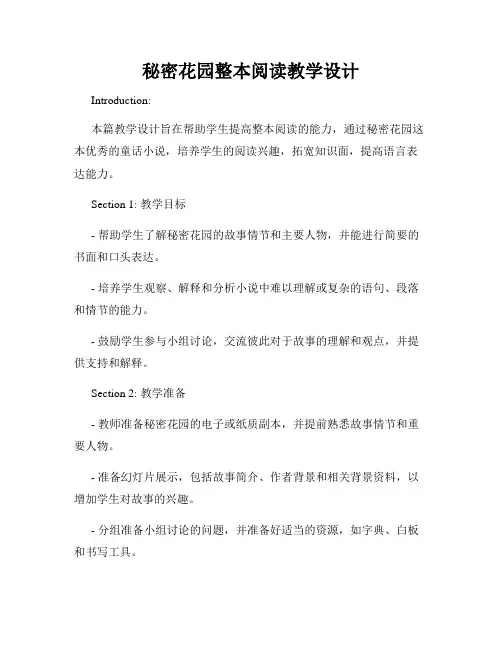 秘密花园整本阅读教学设计

Introduction:

本篇教学设计旨在帮助学生提高整本阅读的能力，通过秘密花园这本优秀的童话小说，培养学生的阅读兴趣，拓宽知识面，提高语言表达能力。

Section 1: 教学目标

- 帮助学生了解秘密花园的故事情节和主要人物，并能进行简要的书面和口头表达。

- 培养学生观察、解释和分析小说中难以理解或复杂的语句、段落和情节的能力。

- 鼓励学生参与小组讨论，交流彼此对于故事的理解和观点，并提供支持和解释。

Section 2: 教学准备

- 教师准备秘密花园的电子或纸质副本，并提前熟悉故事情节和重要人物。

- 准备幻灯片展示，包括故事简介、作者背景和相关背景资料，以增加学生对故事的兴趣。

- 分组准备小组讨论的问题，并准备好适当的资源，如字典、白板和书写工具。